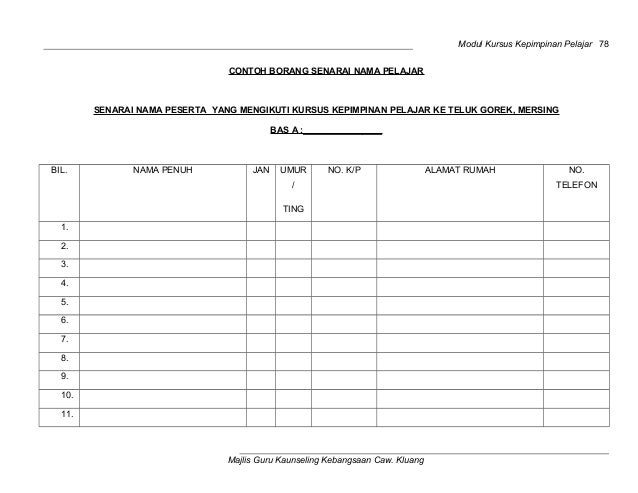 Modul Kursus Kepimpinan Pelajar 78

CONTOH BORANG SENARAI NAMA PELAJAR

SENARAI NAMA PESERTA YANG MENGIKUTI KURSUS KEPIMPINAN PELAJAR KE TELUK GOREK, MERSING

BAS A :_______________

| BIL. | NAMA PENUH | JAN | UMUR / TING | NO. K/P | ALAMAT RUMAH | NO. TELEFON |
|---|---|---|---|---|---|---|
| 1. | | | | | | |
| 2. | | | | | | |
| 3. | | | | | | |
| 4. | | | | | | |
| 5. | | | | | | |
| 6. | | | | | | |
| 7. | | | | | | |
| 8. | | | | | | |
| 9. | | | | | | |
| 10. | | | | | | |
| 11. | | | | | | |

Majlis Guru Kaunseling Kebangsaan Caw. Kluang